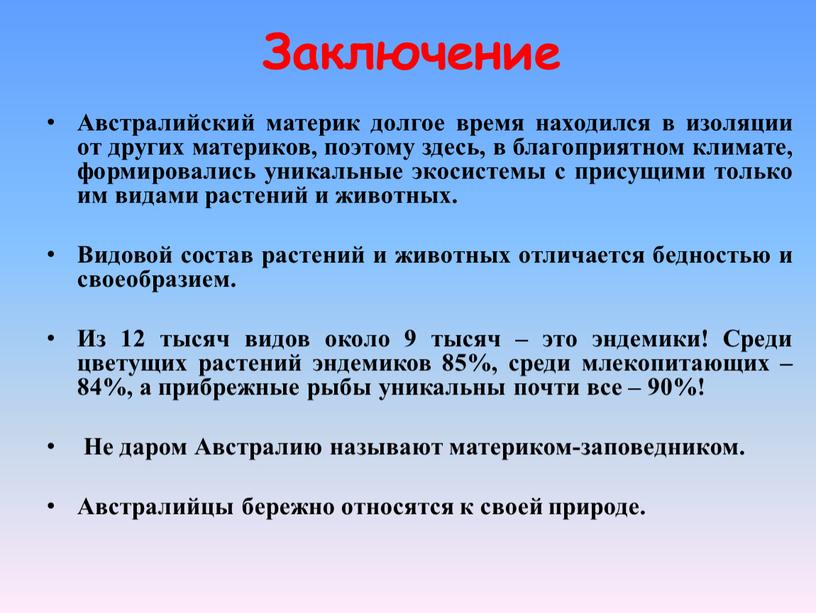 Заключение

• Австралийский материк долгое время находился в изоляции от других материков, поэтому здесь, в благоприятном климате, формировались уникальные экосистемы с присущими только им видами растений и животных.

• Видовой состав растений и животных отличается бедностью и своеобразием.

• Из 12 тысяч видов около 9 тысяч – это эндемики! Среди цветущих растений эндемиков 85%, среди млекопитающих – 84%, а прибрежные рыбы уникальны почти все – 90%!

• Не даром Австралию называют материком-заповедником.

• Австралийцы бережно относятся к своей природе.